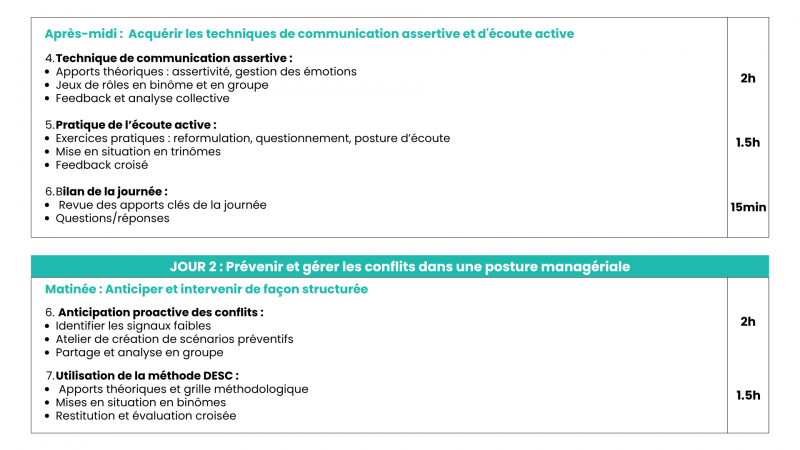 Après-midi : Acquérir les techniques de communication assertive et d'écoute active

4.Technique de communication assertive :
• Apports théoriques : assertivité, gestion des émotions
• Jeux de rôles en binôme et en groupe
• Feedback et analyse collective

2h

5.Pratique de l'écoute active :
• Exercices pratiques : reformulation, questionnement, posture d'écoute
• Mise en situation en trinômes
• Feedback croisé

1.5h

6.Bilan de la journée :
• Revue des apports clés de la journée
• Questions/réponses

15min

JOUR 2 : Prévenir et gérer les conflits dans une posture managériale

Matinée : Anticiper et intervenir de façon structurée

6. Anticipation proactive des conflits :
• Identifier les signaux faibles
• Atelier de création de scénarios préventifs
• Partage et analyse en groupe

2h

7.Utilisation de la méthode DESC :
• Apports théoriques et grille méthodologique
• Mises en situation en binômes
• Restitution et évaluation croisée

1.5h